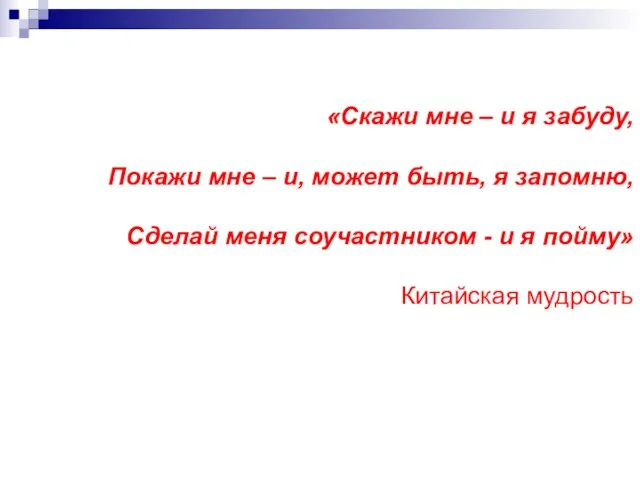 «Скажи мне – и я забуду,

Покажи мне – и, может быть, я запомню,

Сделай меня соучастником - и я пойму»

Китайская мудрость